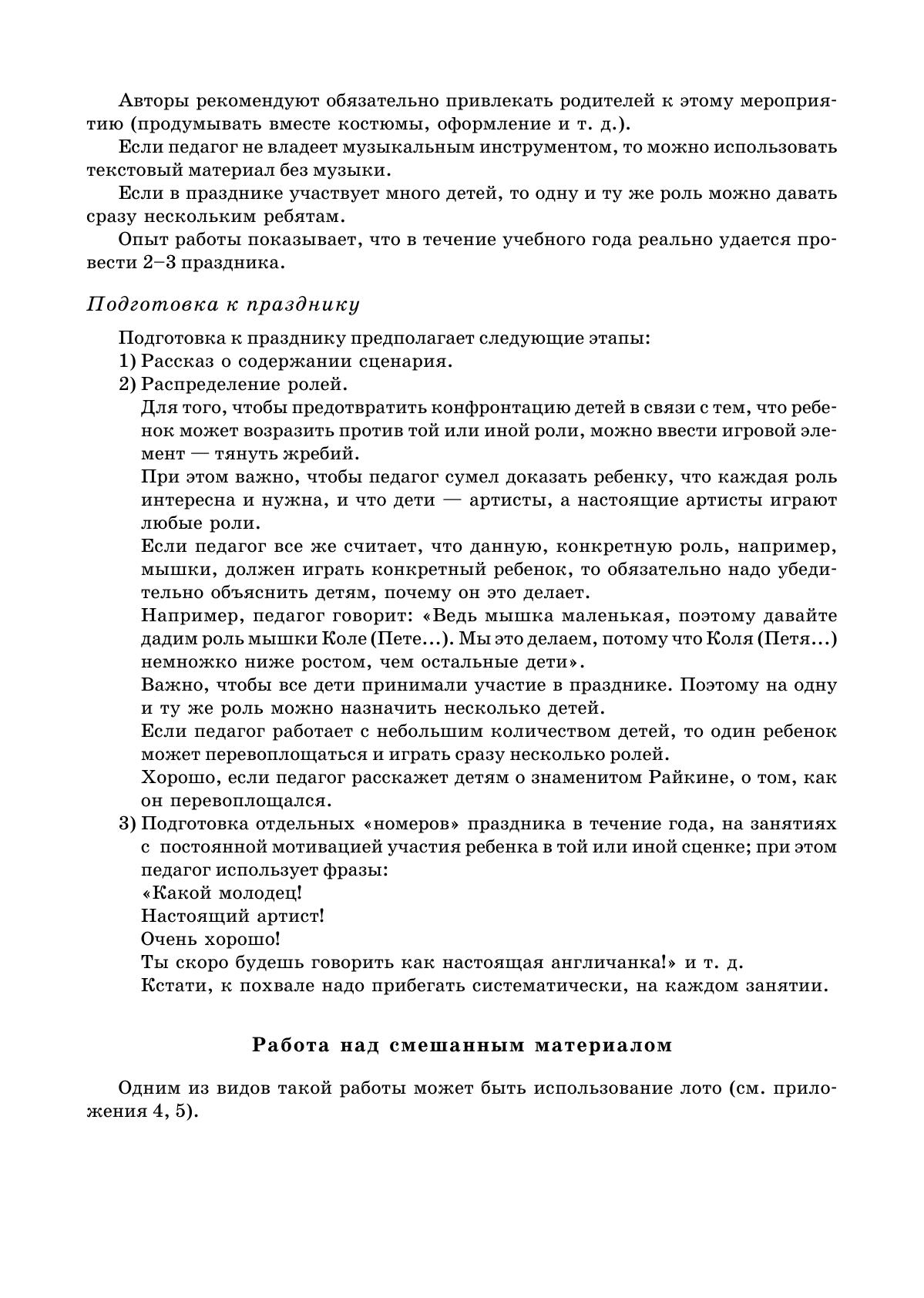 Авторы рекомендуют обязательно привлекать родителей к этому мероприятию (продумывать вместе костюмы, оформление и т. д.).

Если педагог не владеет музыкальным инструментом, то можно использовать текстовый материал без музыки.

Если в празднике участвует много детей, то одну и ту же роль можно давать сразу нескольким ребятам.

Опыт работы показывает, что в течение учебного года реально удается провести 2–3 праздника.

Подготовка к празднику

Подготовка к празднику предполагает следующие этапы:

1) Рассказ о содержании сценария.

2) Распределение ролей.

Для того, чтобы предотвратить конфронтацию детей в связи с тем, что ребенок может возразить против той или иной роли, можно ввести игровой элемент — тянуть жребий.

При этом важно, чтобы педагог сумел доказать ребенку, что каждая роль интересна и нужна, и что дети — артисты, а настоящие артисты играют любые роли.

Если педагог все же считает, что данную, конкретную роль, например, мышки, должен играть конкретный ребенок, то обязательно надо убедительно объяснить детям, почему он это делает.

Например, педагог говорит: «Ведь мышка маленькая, поэтому давайте дадим роль мышки Коле (Пете...). Мы это делаем, потому что Коля (Петя...) немножко ниже ростом, чем остальные дети».

Важно, чтобы все дети принимали участие в празднике. Поэтому на одну и ту же роль можно назначить несколько детей.

Если педагог работает с небольшим количеством детей, то один ребенок может перевоплощаться и играть сразу несколько ролей.

Хорошо, если педагог расскажет детям о знаменитом Райкине, о том, как он перевоплощался.

3) Подготовка отдельных «номеров» праздника в течение года, на занятиях с постоянной мотивацией участия ребенка в той или иной сценке; при этом педагог использует фразы:

«Какой молодец!

Настоящий артист!

Очень хорошо!

Ты скоро будешь говорить как настоящая англичанка!» и т. д.

Кстати, к похвале надо прибегать систематически, на каждом занятии.

Работа над смешанным материалом

Одним из видов такой работы может быть использование лото (см. приложения 4, 5).